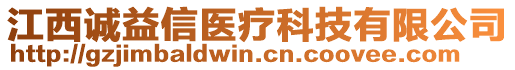 江西诚益信医疗科技有限公司
http://gzjimbaldwin.cn.coovee.com